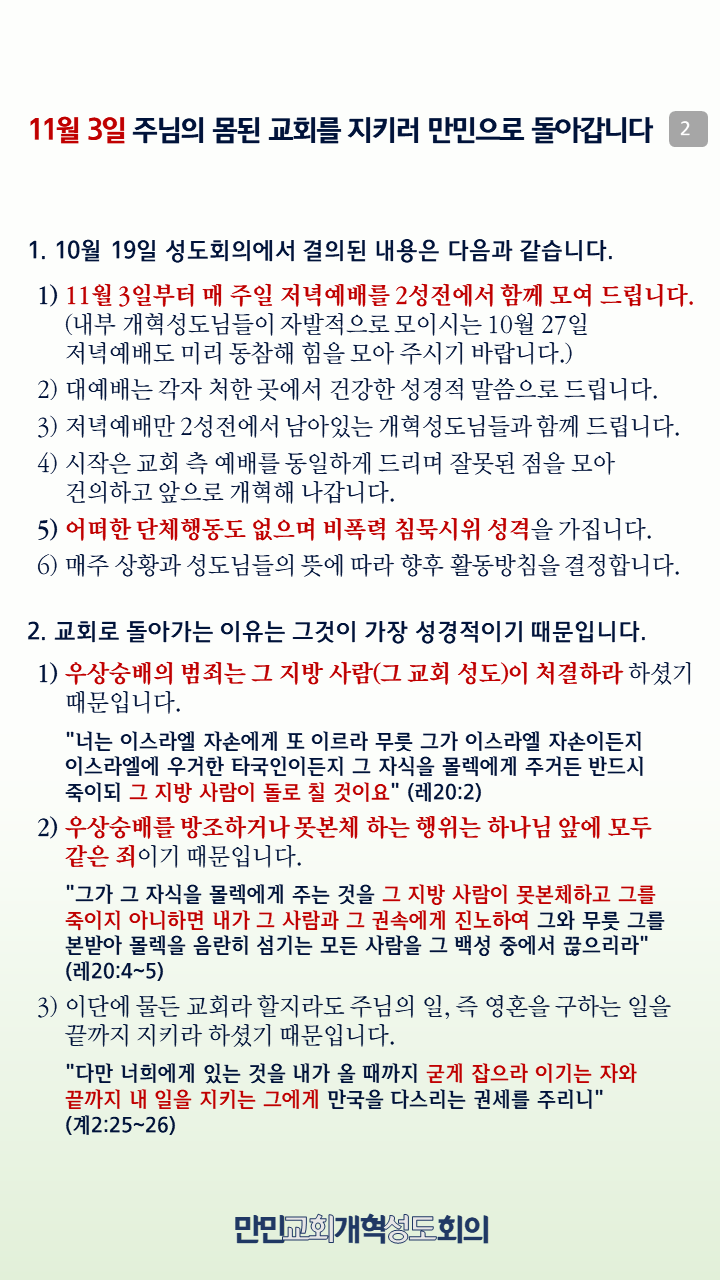 11월 3일 주님의 몸된 교회를 지키러 만민으로 돌아갑니다 2

1. 10월 19일 성도회의에서 결의된 내용은 다음과 같습니다.

1) 11월 3일부터 매 주일 저녁예배를 2성전에서 함께 모여 드립니다. (내부 개혁성도님들이 자발적으로 모이시는 10월 27일 저녁예배도 미리 동참해 힘을 모아 주시기 바랍니다.)
2) 대예배는 각자 처한 곳에서 건강한 성경적 말씀으로 드립니다.
3) 저녁예배만 2성전에서 남아있는 개혁성도님들과 함께 드립니다.
4) 시작은 교회 측 예배를 동일하게 드리며 잘못된 점을 모아 건의하고 앞으로 개혁해 나갑니다.
5) 어떠한 단체행동도 없으며 비폭력 침묵시위 성격을 가집니다.
6) 매주 상황과 성도님들의 뜻에 따라 향후 활동방침을 결정합니다.

2. 교회로 돌아가는 이유는 그것이 가장 성경적이기 때문입니다.

1) 우상숭배의 범죄는 그 지방 사람(그 교회 성도)이 처결하라 하셨기 때문입니다.

"너는 이스라엘 자손에게 또 이르라 무릇 그가 이스라엘 자손이든지 이스라엘에 우거한 타국인이든지 그 자식을 몰렉에게 주거든 반드시 죽이되 그 지방 사람이 돌로 칠 것이요" (레20:2)

2) 우상숭배를 방조하거나 못본체 하는 행위는 하나님 앞에 모두 같은 죄이기 때문입니다.

"그가 그 자식을 몰렉에게 주는 것을 그 지방 사람이 못본체하고 그를 죽이지 아니하면 내가 그 사람과 그 권속에게 진노하여 그와 무릇 그를 본받아 몰렉을 음란히 섬기는 모든 사람을 그 백성 중에서 끊으리라" (레20:4~5)

3) 이단에 물든 교회라 할지라도 주님의 일, 즉 영혼을 구하는 일을 끝까지 지키라 하셨기 때문입니다.

"다만 너희에게 있는 것을 내가 올 때까지 굳게 잡으라 이기는 자와 끝까지 내 일을 지키는 그에게 만국을 다스리는 권세를 주리니" (계2:25~26)

만민교회개혁성도회의